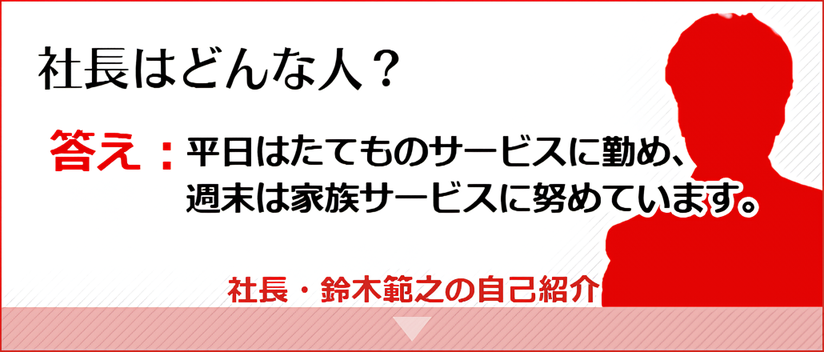 社長はどんな人？

答え：平日はたてものサービスに勤め、週末は家族サービスに努めています。

社長・鈴木範之の自己紹介